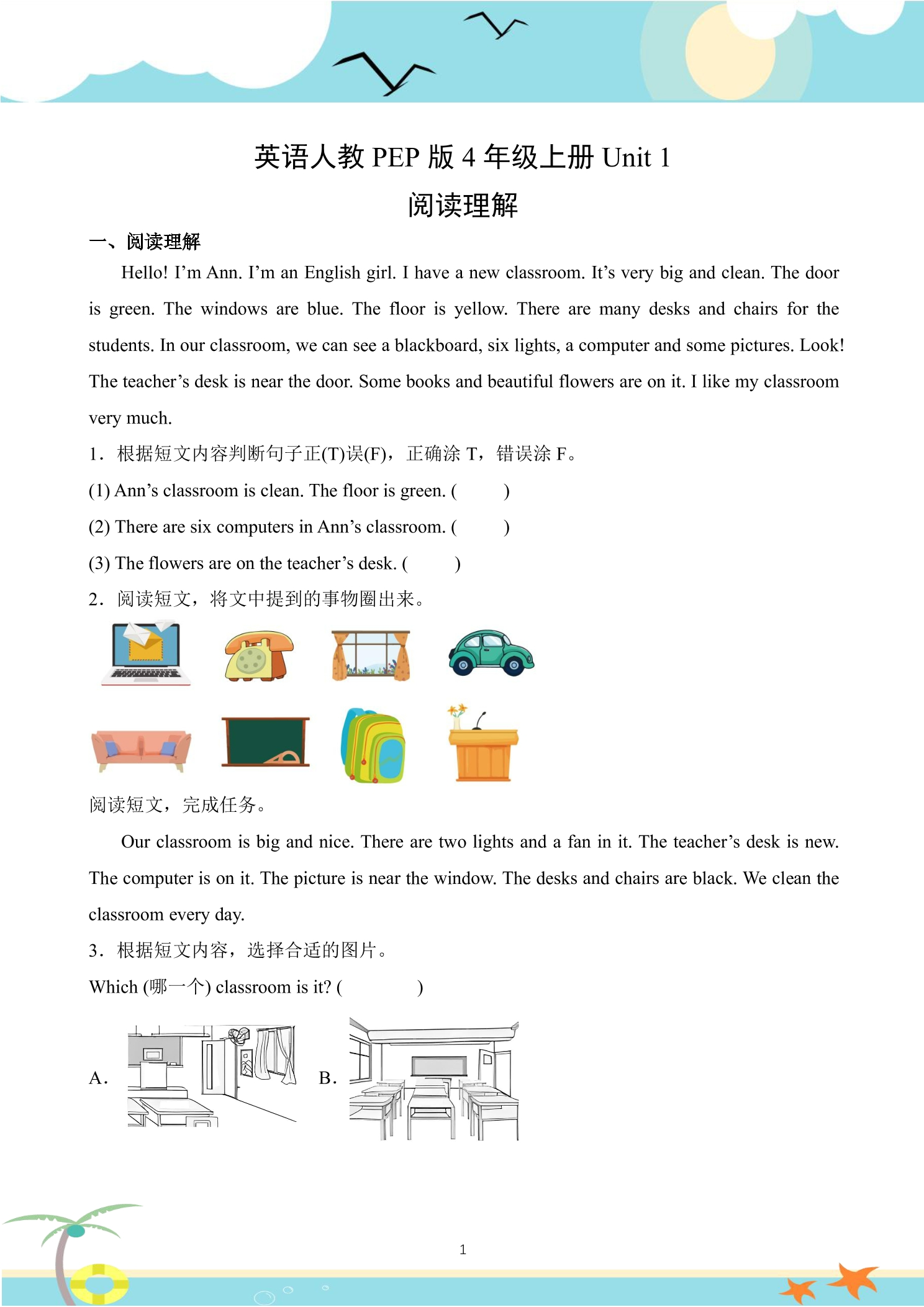 英语人教PEP版4年级上册Unit 1

阅读理解

一、阅读理解

Hello! I'm Ann. I'm an English girl. I have a new classroom. It's very big and clean. The door is green. The windows are blue. The floor is yellow. There are many desks and chairs for the students. In our classroom, we can see a blackboard, six lights, a computer and some pictures. Look! The teacher's desk is near the door. Some books and beautiful flowers are on it. I like my classroom very much.

1．根据短文内容判断句子正(T)误(F)，正确涂T，错误涂F。

(1) Ann's classroom is clean. The floor is green. (　　)

(2) There are six computers in Ann's classroom. (　　)

(3) The flowers are on the teacher's desk. (　　)

2．阅读短文，将文中提到的事物圈出来。

阅读短文，完成任务。

Our classroom is big and nice. There are two lights and a fan in it. The teacher's desk is new. The computer is on it. The picture is near the window. The desks and chairs are black. We clean the classroom every day.

3．根据短文内容，选择合适的图片。

Which (哪一个) classroom is it? (　　)

A.　　B.

1